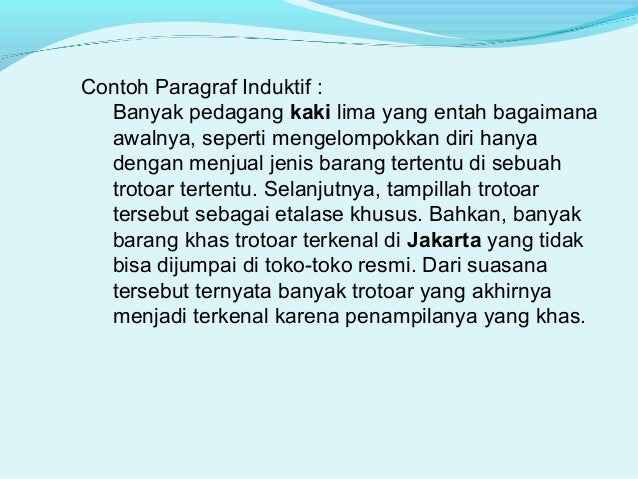 Contoh Paragraf Induktif :

Banyak pedagang kaki lima yang entah bagaimana awalnya, seperti mengelompokkan diri hanya dengan menjual jenis barang tertentu di sebuah trotoar tertentu. Selanjutnya, tampillah trotoar tersebut sebagai etalase khusus. Bahkan, banyak barang khas trotoar terkenal di Jakarta yang tidak bisa dijumpai di toko-toko resmi. Dari suasana tersebut ternyata banyak trotoar yang akhirnya menjadi terkenal karena penampilanya yang khas.